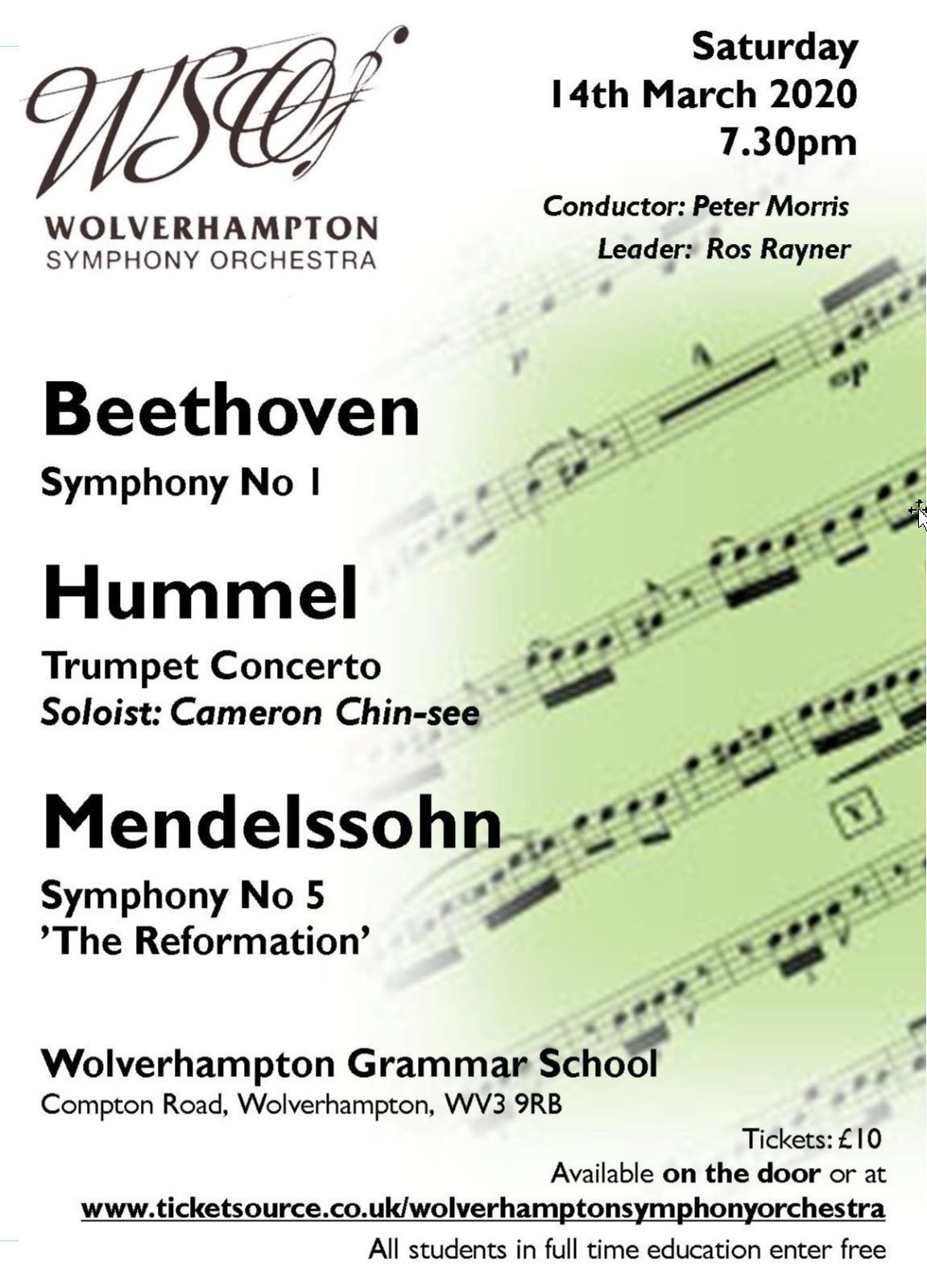 WSO

WOLVERHAMPTON
SYMPHONY ORCHESTRA

Saturday
14th March 2020
7.30pm

Conductor: Peter Morris
Leader: Ros Rayner

Beethoven
Symphony No 1

Hummel
Trumpet Concerto
Soloist: Cameron Chin-see

Mendelssohn
Symphony No 5
'The Reformation'

Wolverhampton Grammar School
Compton Road, Wolverhampton, WV3 9RB

Tickets: £10
Available on the door or at
www.ticketsource.co.uk/wolverhamptonsymphonyorchestra
All students in full time education enter free